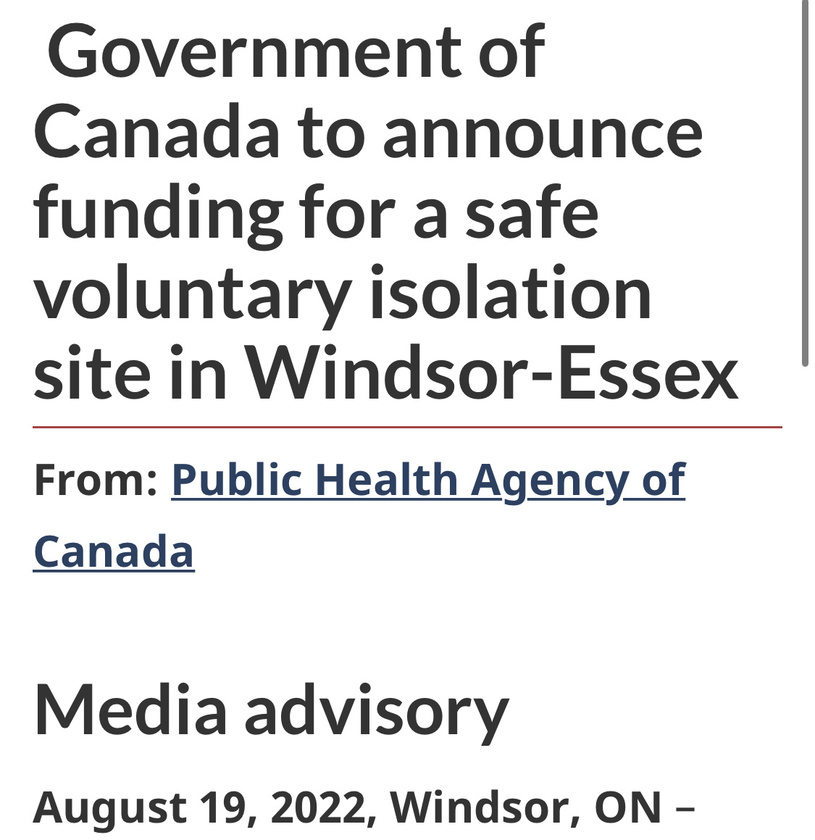 Government of Canada to announce funding for a safe voluntary isolation site in Windsor-Essex

From: Public Health Agency of Canada

Media advisory

August 19, 2022, Windsor, ON –